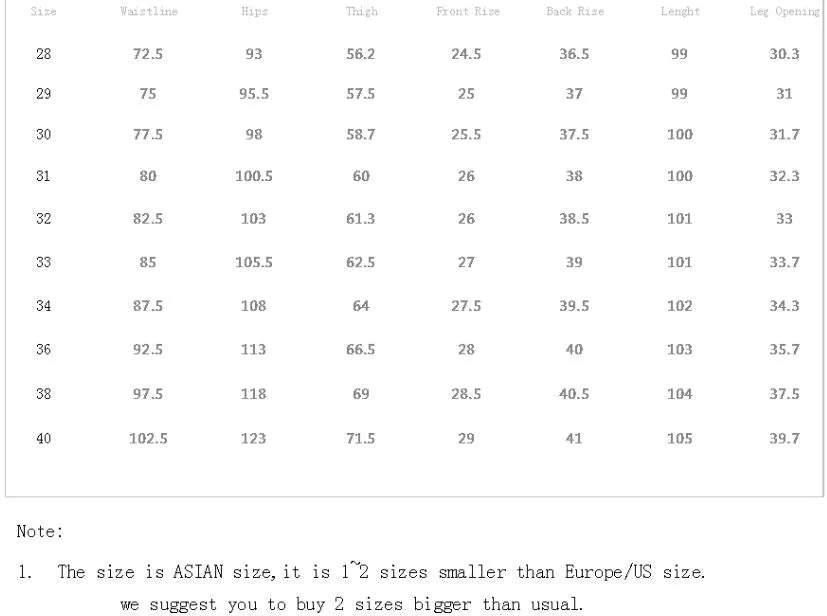 | Size | Waistline | Hips | Thigh | Front Rise | Back Rise | Lenght | Leg Opening |
|---|---|---|---|---|---|---|---|
| 28 | 72.5 | 93 | 56.2 | 24.5 | 36.5 | 99 | 30.3 |
| 29 | 75 | 95.5 | 57.5 | 25 | 37 | 99 | 31 |
| 30 | 77.5 | 98 | 58.7 | 25.5 | 37.5 | 100 | 31.7 |
| 31 | 80 | 100.5 | 60 | 26 | 38 | 100 | 32.3 |
| 32 | 82.5 | 103 | 61.3 | 26 | 38.5 | 101 | 33 |
| 33 | 85 | 105.5 | 62.5 | 27 | 39 | 101 | 33.7 |
| 34 | 87.5 | 108 | 64 | 27.5 | 39.5 | 102 | 34.3 |
| 36 | 92.5 | 113 | 66.5 | 28 | 40 | 103 | 35.7 |
| 38 | 97.5 | 118 | 69 | 28.5 | 40.5 | 104 | 37.5 |
| 40 | 102.5 | 123 | 71.5 | 29 | 41 | 105 | 39.7 |

Note:

1. The size is ASIAN size, it is 1~2 sizes smaller than Europe/US size.
we suggest you to buy 2 sizes bigger than usual.